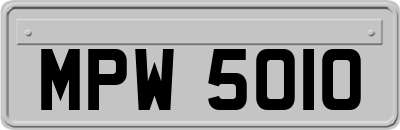 MPW 5010